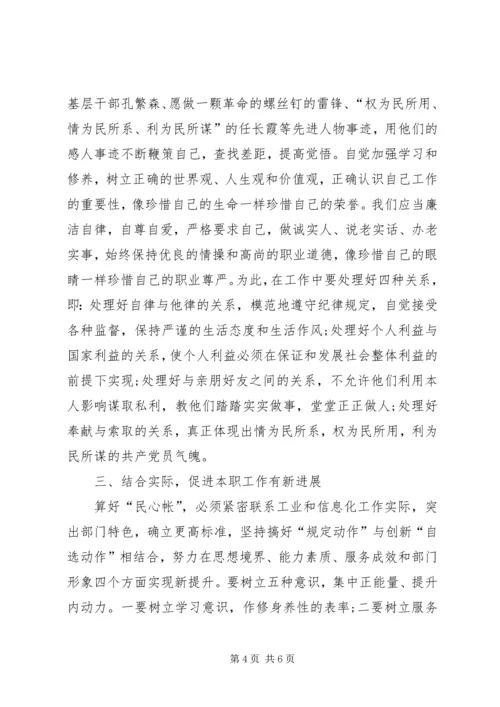 基层干部孔繁森、愿做一颗革命的螺丝钉的雷锋、“权为民所用、情为民所系、利为民所谋”的任长霞等先进人物事迹，用他们的感人事迹不断鞭策自己，查找差距，提高觉悟。自觉加强学习和修养，树立正确的世界观、人生观和价值观，正确认识自己工作的重要性，像珍惜自己的生命一样珍惜自己的荣誉。我们应当廉洁自律，自尊自爱，严格要求自己，做诚实人、说老实话、办老实事，始终保持优良的情操和高尚的职业道德，像珍惜自己的眼睛一样珍惜自己的职业尊严。为此，在工作中要处理好四种关系，即：处理好自律与他律的关系，模范地遵守纪律规定，自觉接受各种监督，保持严谨的生活态度和生活作风；处理好个人利益与国家利益的关系，使个人利益必须在保证和发展社会整体利益的前提下实现；处理好与亲朋好友之间的关系，不允许他们利用本人影响谋取私利，教他们踏踏实实做事，堂堂正正做人；处理好奉献与索取的关系，真正体现出情为民所系，权为民所用，利为民所谋的共产党员气魄。

三、结合实际，促进本职工作有新进展

算好“民心帐”，必须紧密联系工业和信息化工作实际，突出部门特色，确立更高标准，坚持搞好“规定动作”与创新“自选动作”相结合，努力在思想境界、能力素质、服务成效和部门形象四个方面实现新提升。要树立五种意识，集中正能量、提升内动力。一要树立学习意识，作修身养性的表率；二要树立服务

第 4 页 共 6 页